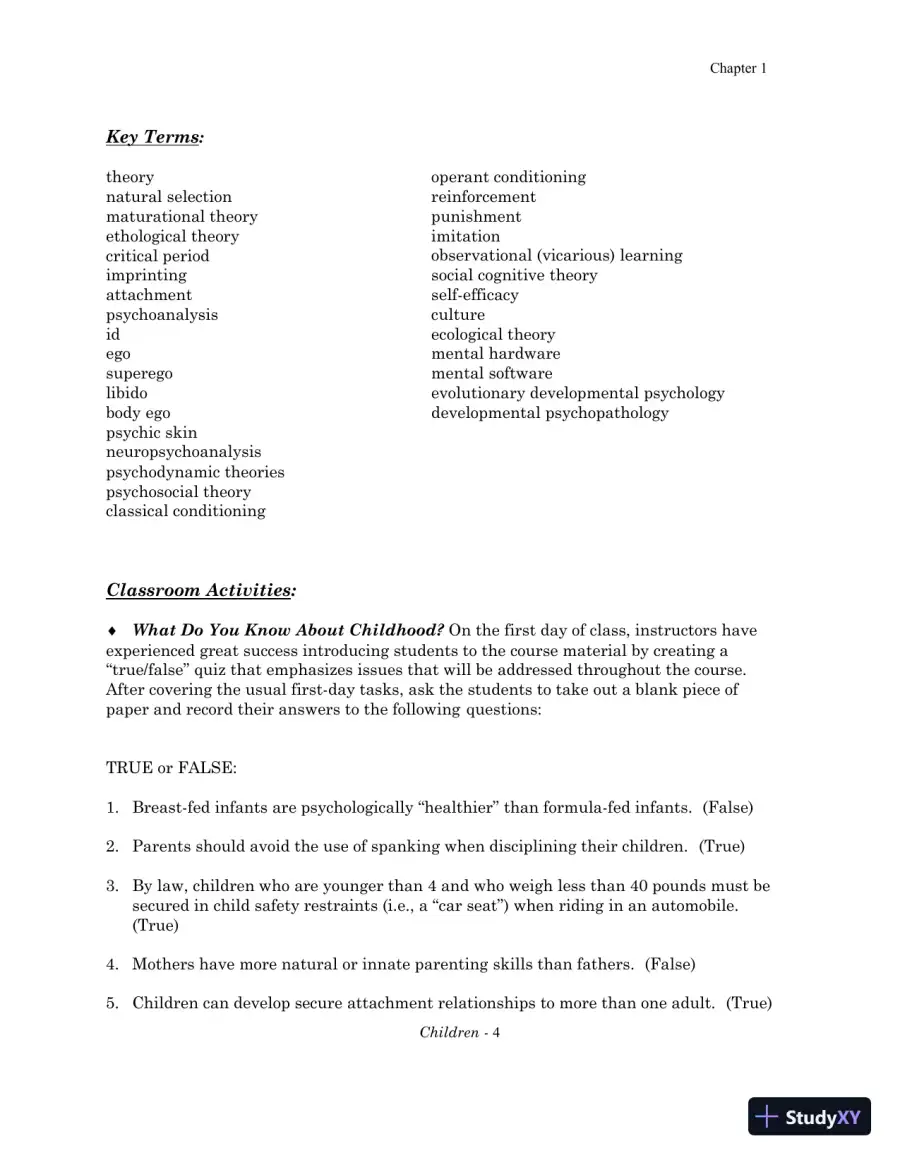 Chapter 1

Key Terms:

theory
natural selection
maturational theory
ethological theory
critical period
imprinting
attachment
psychoanalysis
id
ego
superego
libido
body ego
psychic skin
neuropsychoanalysis
psychodynamic theories
psychosocial theory
classical conditioning

operant conditioning
reinforcement
punishment
imitation
observational (vicarious) learning
social cognitive theory
self-efficacy
culture
ecological theory
mental hardware
mental software
evolutionary developmental psychology
developmental psychopathology

Classroom Activities:

♦ What Do You Know About Childhood? On the first day of class, instructors have experienced great success introducing students to the course material by creating a "true/false" quiz that emphasizes issues that will be addressed throughout the course. After covering the usual first-day tasks, ask the students to take out a blank piece of paper and record their answers to the following questions:

TRUE or FALSE:

1. Breast-fed infants are psychologically "healthier" than formula-fed infants. (False)

2. Parents should avoid the use of spanking when disciplining their children. (True)

3. By law, children who are younger than 4 and who weigh less than 40 pounds must be secured in child safety restraints (i.e., a "car seat") when riding in an automobile. (True)

4. Mothers have more natural or innate parenting skills than fathers. (False)

5. Children can develop secure attachment relationships to more than one adult. (True)

Children - 4

StudyXY